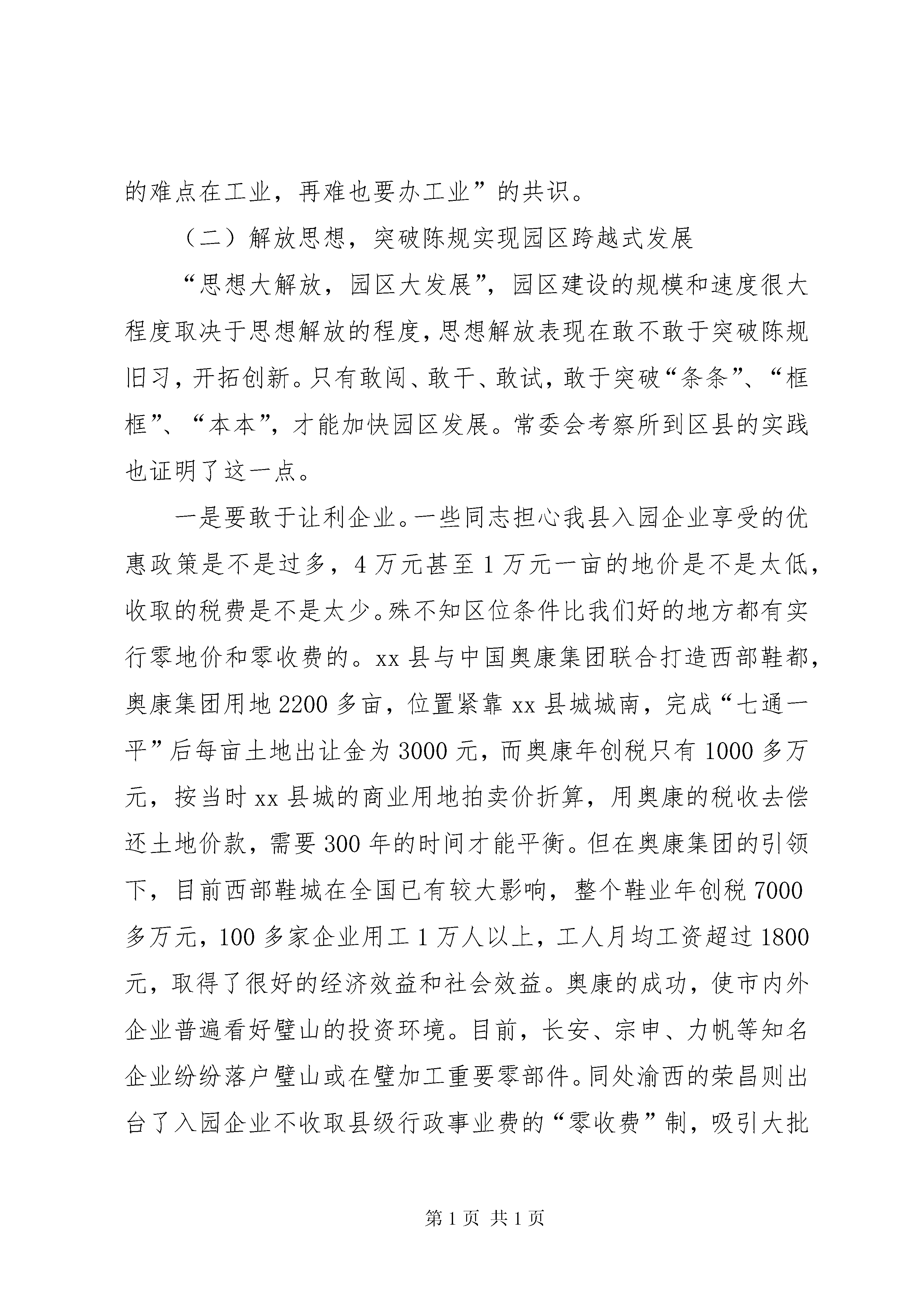 的难点在工业，再难也要办工业”的共识。

（二）解放思想，突破陈规实现园区跨越式发展

“思想大解放，园区大发展”，园区建设的规模和速度很大程度取决于思想解放的程度，思想解放表现在敢不敢于突破陈规旧习，开拓创新。只有敢闯、敢干、敢试，敢于突破“条条”、“框框”、“本本”，才能加快园区发展。常委会考察所到区县的实践也证明了这一点。

一是要敢于让利企业。一些同志担心我县入园企业享受的优惠政策是不是过多，4万元甚至1万元一亩的地价是不是太低，收取的税费是不是太少。殊不知区位条件比我们好的地方都有实行零地价和零收费的。xx县与中国奥康集团联合打造西部鞋都，奥康集团用地2200多亩，位置紧靠xx县城城南，完成“七通一平”后每亩土地出让金为3000元，而奥康年创税只有1000多万元，按当时xx县城的商业用地拍卖价折算，用奥康的税收去偿还土地价款，需要300年的时间才能平衡。但在奥康集团的引领下，目前西部鞋城在全国已有较大影响，整个鞋业年创税7000多万元，100多家企业用工1万人以上，工人月均工资超过1800元，取得了很好的经济效益和社会效益。奥康的成功，使市内外企业普遍看好璧山的投资环境。目前，长安、宗申、力帆等知名企业纷纷落户璧山或在璧加工重要零部件。同处渝西的荣昌则出台了入园企业不收取县级行政事业费的“零收费”制，吸引大批

第1页 共1页